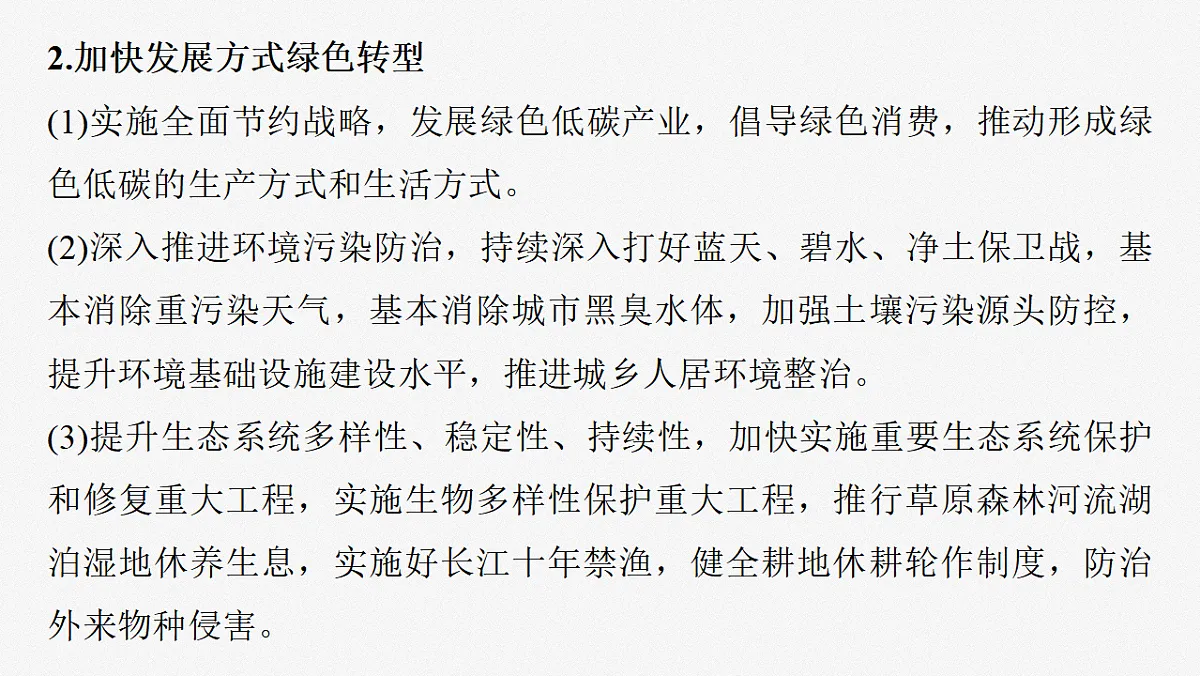 2.加快发展方式绿色转型

(1)实施全面节约战略，发展绿色低碳产业，倡导绿色消费，推动形成绿色低碳的生产方式和生活方式。

(2)深入推进环境污染防治，持续深入打好蓝天、碧水、净土保卫战，基本消除重污染天气，基本消除城市黑臭水体，加强土壤污染源头防控，提升环境基础设施建设水平，推进城乡人居环境整治。

(3)提升生态系统多样性、稳定性、持续性，加快实施重要生态系统保护和修复重大工程，实施生物多样性保护重大工程，推行草原森林河流湖泊湿地休养生息，实施好长江十年禁渔，健全耕地休耕轮作制度，防治外来物种侵害。